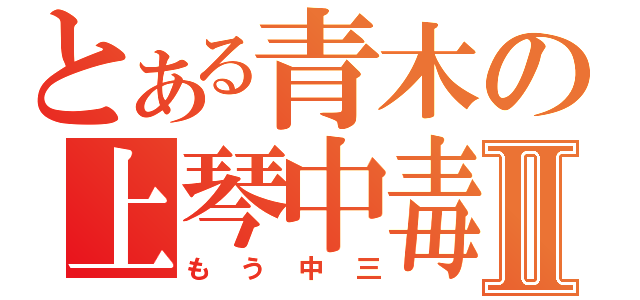 とある青木の
上琴中毒Ⅱ
もう中三